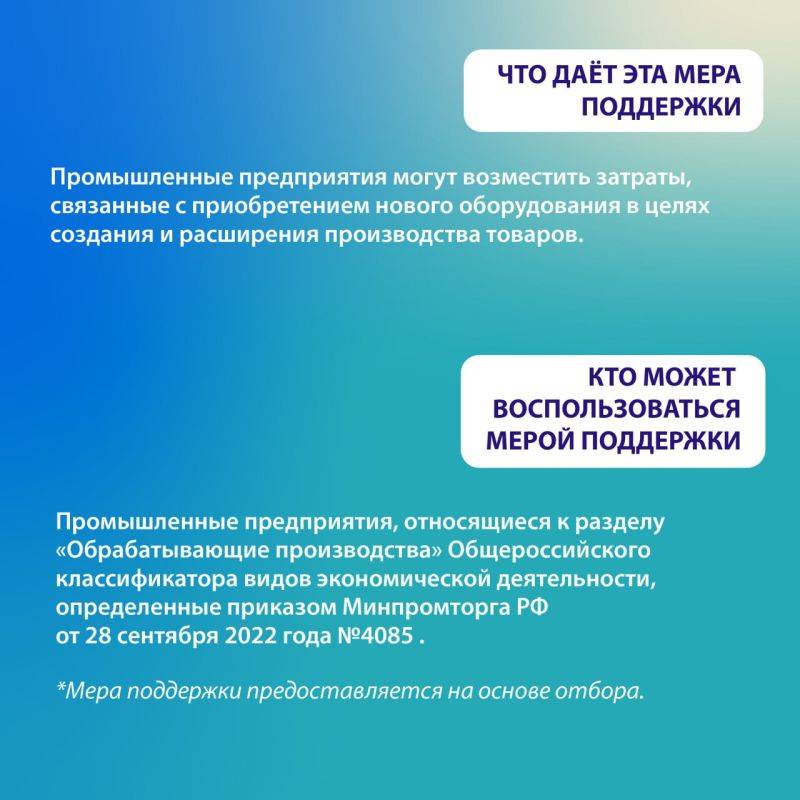 ЧТО ДАЁТ ЭТА МЕРА ПОДДЕРЖКИ

Промышленные предприятия могут возместить затраты, связанные с приобретением нового оборудования в целях создания и расширения производства товаров.

КТО МОЖЕТ ВОСПОЛЬЗОВАТЬСЯ МЕРОЙ ПОДДЕРЖКИ

Промышленные предприятия, относящиеся к разделу «Обрабатывающие производства» Общероссийского классификатора видов экономической деятельности, определенные приказом Минпромторга РФ от 28 сентября 2022 года №4085 .

*Мера поддержки предоставляется на основе отбора.